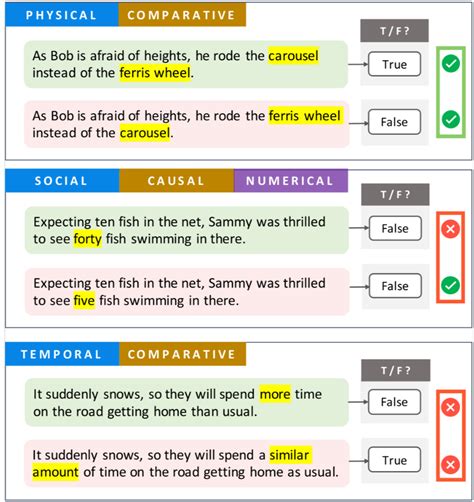 PHYSICAL COMPARATIVE

T/F?

As Bob is afraid of heights, he rode the carousel instead of the ferris wheel.

True

As Bob is afraid of heights, he rode the ferris wheel instead of the carousel.

False

SOCIAL CAUSAL NUMERICAL

T/F?

Expecting ten fish in the net, Sammy was thrilled to see forty fish swimming in there.

False

Expecting ten fish in the net, Sammy was thrilled to see five fish swimming in there.

False

TEMPORAL COMPARATIVE

T/F?

It suddenly snows, so they will spend more time on the road getting home than usual.

False

It suddenly snows, so they will spend a similar amount of time on the road getting home as usual.

True